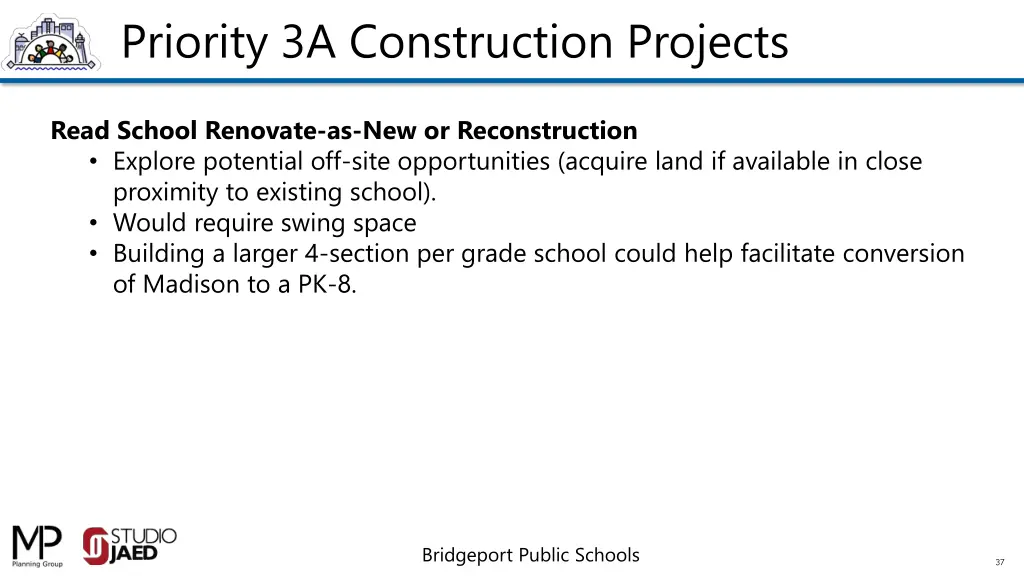 Priority 3A Construction Projects

Read School Renovate-as-New or Reconstruction
• Explore potential off-site opportunities (acquire land if available in close proximity to existing school).
• Would require swing space
• Building a larger 4-section per grade school could help facilitate conversion of Madison to a PK-8.

MP Planning Group

STUDIO JAED

Bridgeport Public Schools

37